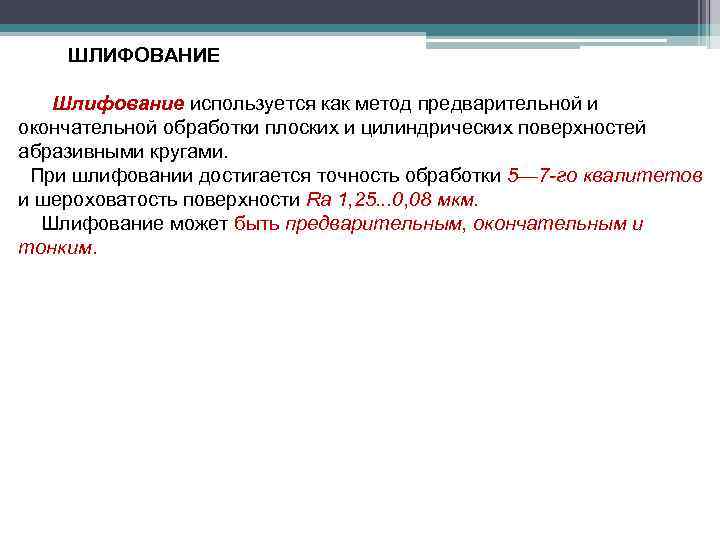 ШЛИФОВАНИЕ

Шлифование используется как метод предварительной и окончательной обработки плоских и цилиндрических поверхностей абразивными кругами.

При шлифовании достигается точность обработки 5—7-го квалитетов и шероховатость поверхности Ra 1,25...0,08 мкм.

Шлифование может быть предварительным, окончательным и тонким.